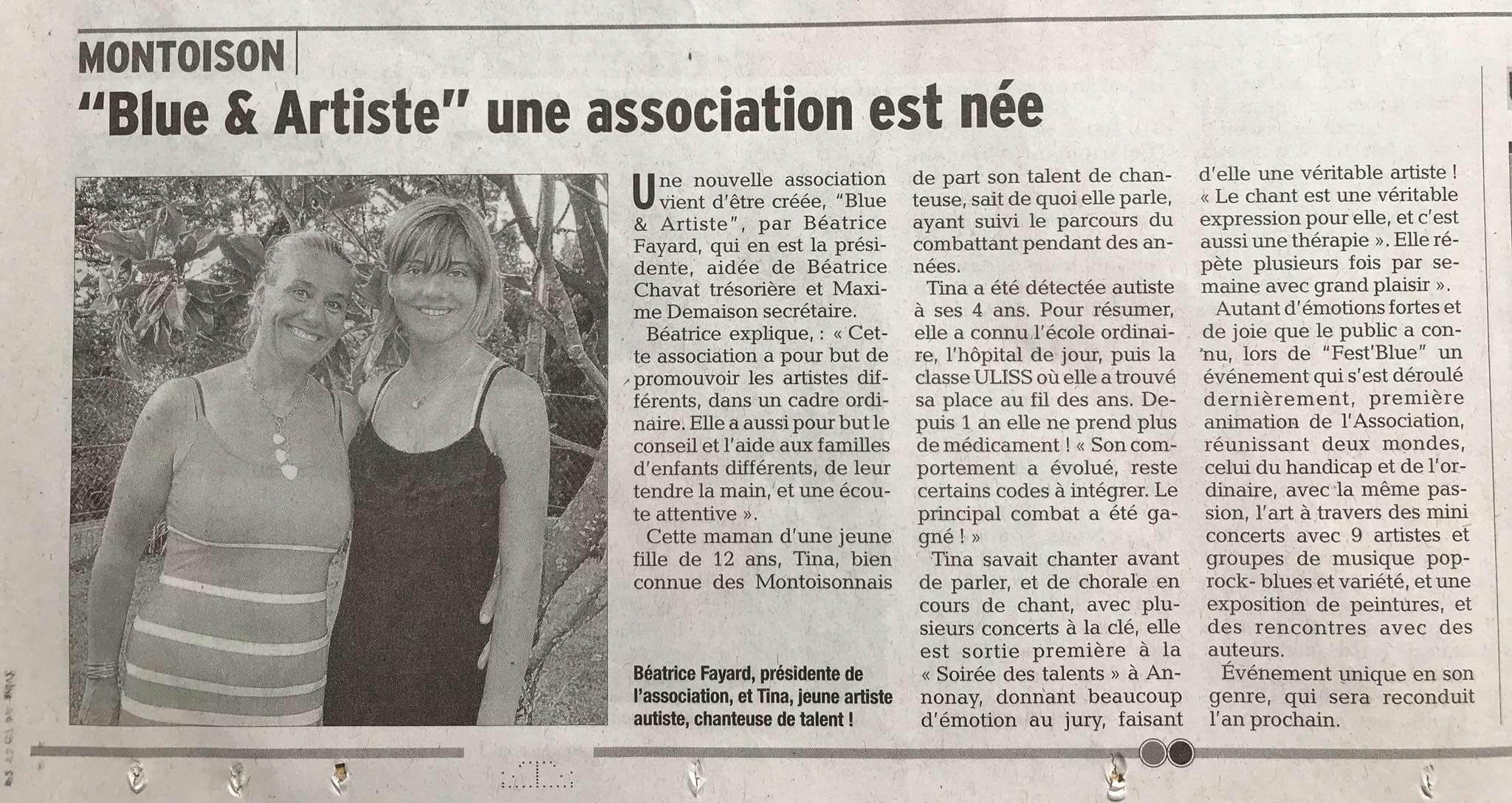 MONTOISON

"Blue & Artiste" une association est née

Une nouvelle association vient d'être créée, "Blue & Artiste", par Béatrice Fayard, qui en est la présidente, aidée de Béatrice Chavat trésorière et Maxime Demaison secrétaire.

Béatrice explique, : « Cette association a pour but de promouvoir les artistes différents, dans un cadre ordinaire. Elle a aussi pour but le conseil et l'aide aux familles d'enfants différents, de leur tendre la main, et une écoute attentive ».

Cette maman d'une jeune fille de 12 ans, Tina, bien connue des Montoisonnais de part son talent de chanteuse, sait de quoi elle parle, ayant suivi le parcours du combattant pendant des années.

Tina a été détectée autiste à ses 4 ans. Pour résumer, elle a connu l'école ordinaire, l'hôpital de jour, puis la classe ULISS où elle a trouvé sa place au fil des ans. Depuis 1 an elle ne prend plus de médicament ! « Son comportement a évolué, reste certains codes à intégrer. Le principal combat a été gagné ! »

Tina savait chanter avant de parler, et de chorale en cours de chant, avec plusieurs concerts à la clé, elle est sortie première à la « Soirée des talents » à Annonay, donnant beaucoup d'émotion au jury, faisant d'elle une véritable artiste ! « Le chant est une véritable expression pour elle, et c'est aussi une thérapie ». Elle répète plusieurs fois par semaine avec grand plaisir ».

Autant d'émotions fortes et de joie que le public a connu, lors de "Fest'Blue" un événement qui s'est déroulé dernièrement, première animation de l'Association, réunissant deux mondes, celui du handicap et de l'ordinaire, avec la même passion, l'art à travers des mini concerts avec 9 artistes et groupes de musique pop-rock- blues et variété, et une exposition de peintures, et des rencontres avec des auteurs.

Événement unique en son genre, qui sera reconduit l'an prochain.

Béatrice Fayard, présidente de l'association, et Tina, jeune artiste autiste, chanteuse de talent !